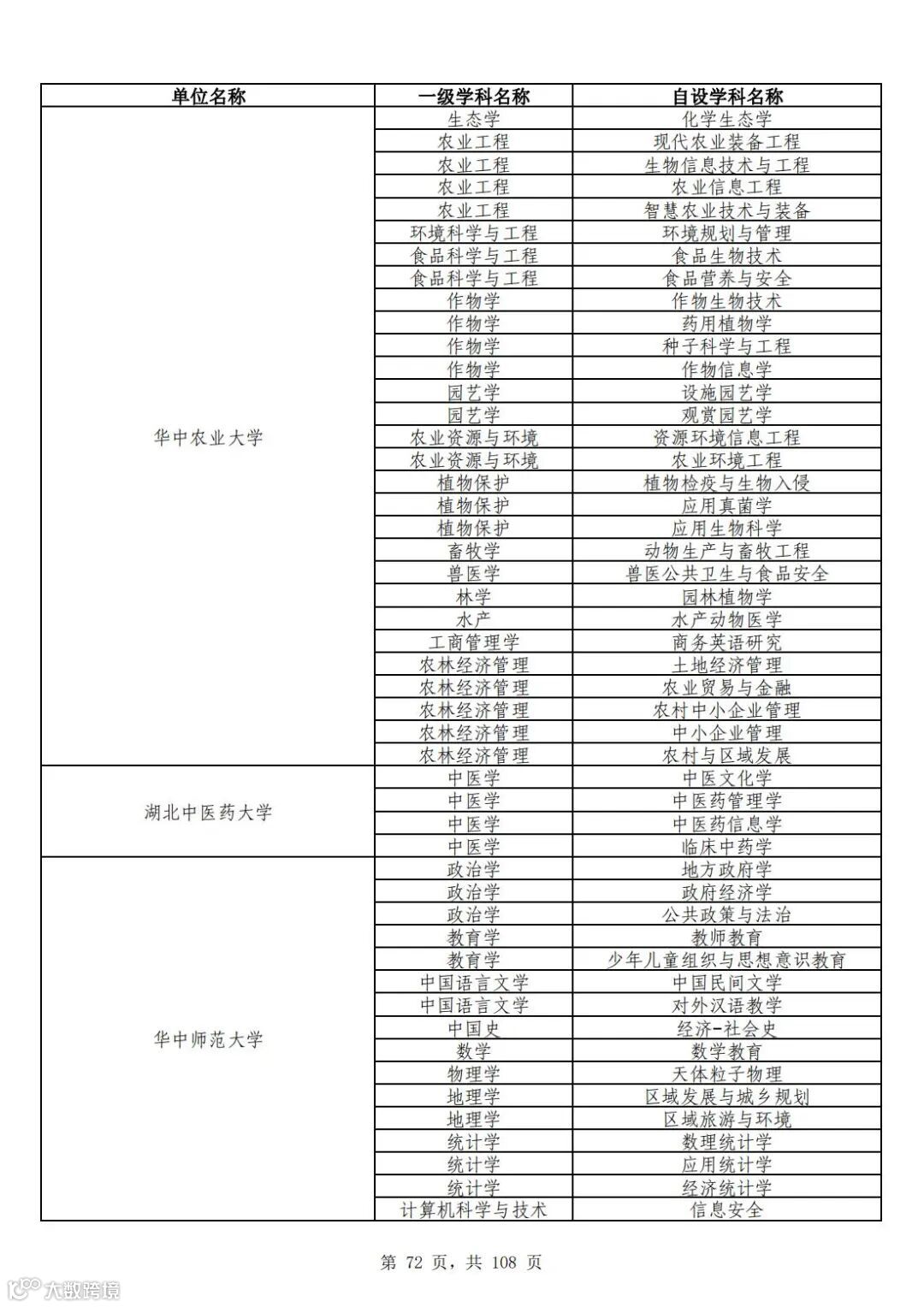 | 单位名称 | 一级学科名称 | 自设学科名称 |
|---|---|---|
| 华中农业大学 | 生态学 | 化学生态学 |
| | 农业工程 | 现代农业装备工程 |
| | 农业工程 | 生物信息技术与工程 |
| | 农业工程 | 农业信息工程 |
| | 农业工程 | 智慧农业技术与装备 |
| | 环境科学与工程 | 环境规划与管理 |
| | 食品科学与工程 | 食品生物技术 |
| | 食品科学与工程 | 食品营养与安全 |
| | 作物学 | 作物生物技术 |
| | 作物学 | 药用植物学 |
| | 作物学 | 种子科学与工程 |
| | 作物学 | 作物信息学 |
| | 园艺学 | 设施园艺学 |
| | 园艺学 | 观赏园艺学 |
| | 农业资源与环境 | 资源环境信息工程 |
| | 农业资源与环境 | 农业环境工程 |
| | 植物保护 | 植物检疫与生物入侵 |
| | 植物保护 | 应用真菌学 |
| | 植物保护 | 应用生物科学 |
| | 畜牧学 | 动物生产与畜牧工程 |
| | 兽医学 | 兽医公共卫生与食品安全 |
| | 林学 | 园林植物学 |
| | 水产 | 水产动物医学 |
| | 工商管理学 | 商务英语研究 |
| | 农林经济管理 | 土地经济管理 |
| | 农林经济管理 | 农业贸易与金融 |
| | 农林经济管理 | 农村中小企业管理 |
| | 农林经济管理 | 中小企业管理 |
| | 农林经济管理 | 农村与区域发展 |
| 湖北中医药大学 | 中医学 | 中医文化学 |
| | 中医学 | 中医药管理学 |
| | 中医学 | 中医药信息学 |
| | 中医学 | 临床中药学 |
| 华中师范大学 | 政治学 | 地方政府学 |
| | 政治学 | 政府经济学 |
| | 政治学 | 公共政策与法治 |
| | 教育学 | 教师教育 |
| | 教育学 | 少年儿童组织与思想意识教育 |
| | 中国语言文学 | 中国民间文学 |
| | 中国语言文学 | 对外汉语教学 |
| | 中国史 | 经济-社会史 |
| | 数学 | 数学教育 |
| | 物理学 | 天体粒子物理 |
| | 地理学 | 区域发展与城乡规划 |
| | 地理学 | 区域旅游与环境 |
| | 统计学 | 数理统计学 |
| | 统计学 | 应用统计学 |
| | 统计学 | 经济统计学 |
| | 计算机科学与技术 | 信息安全 |

第 72 页，共 108 页

大数跨境